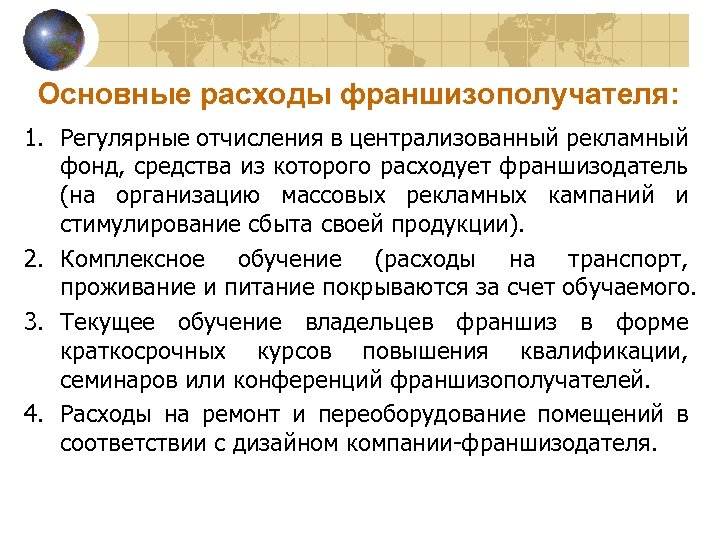 Основные расходы франшизополучателя:

1. Регулярные отчисления в централизованный рекламный фонд, средства из которого расходует франшизодатель (на организацию массовых рекламных кампаний и стимулирование сбыта своей продукции).
2. Комплексное обучение (расходы на транспорт, проживание и питание покрываются за счет обучаемого.
3. Текущее обучение владельцев франшиз в форме краткосрочных курсов повышения квалификации, семинаров или конференций франшизополучателей.
4. Расходы на ремонт и переоборудование помещений в соответствии с дизайном компании-франшизодателя.